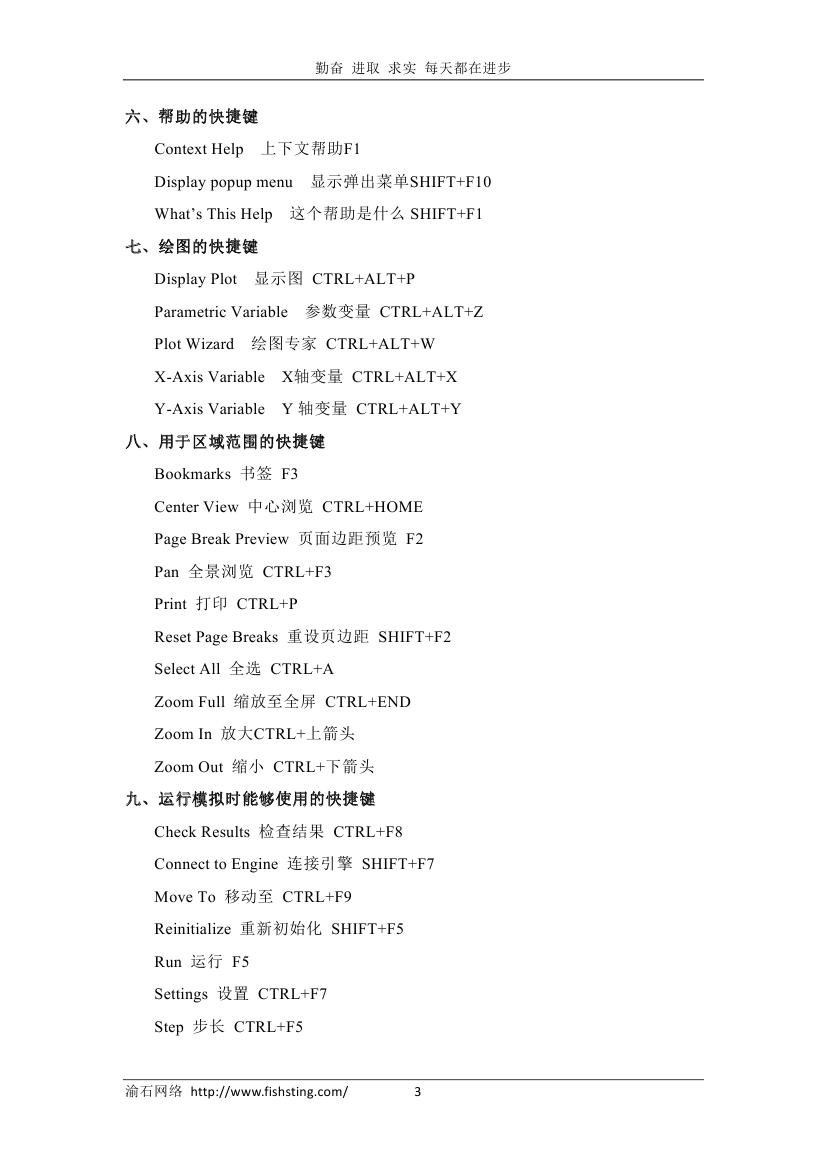 勤奋 进取 求实 每天都在进步

六、帮助的快捷键

Context Help 上下文帮助F1

Display popup menu 显示弹出菜单SHIFT+F10

What's This Help 这个帮助是什么 SHIFT+F1

七、绘图的快捷键

Display Plot 显示图 CTRL+ALT+P

Parametric Variable 参数变量 CTRL+ALT+Z

Plot Wizard 绘图专家 CTRL+ALT+W

X-Axis Variable X轴变量 CTRL+ALT+X

Y-Axis Variable Y 轴变量 CTRL+ALT+Y

八、用于区域范围的快捷键

Bookmarks 书签 F3

Center View 中心浏览 CTRL+HOME

Page Break Preview 页面边距预览 F2

Pan 全景浏览 CTRL+F3

Print 打印 CTRL+P

Reset Page Breaks 重设页边距 SHIFT+F2

Select All 全选 CTRL+A

Zoom Full 缩放至全屏 CTRL+END

Zoom In 放大CTRL+上箭头

Zoom Out 缩小 CTRL+下箭头

九、运行模拟时能够使用的快捷键

Check Results 检查结果 CTRL+F8

Connect to Engine 连接引擎 SHIFT+F7

Move To 移动至 CTRL+F9

Reinitialize 重新初始化 SHIFT+F5

Run 运行 F5

Settings 设置 CTRL+F7

Step 步长 CTRL+F5

渝石网络 http://www.fishsting.com/ 3